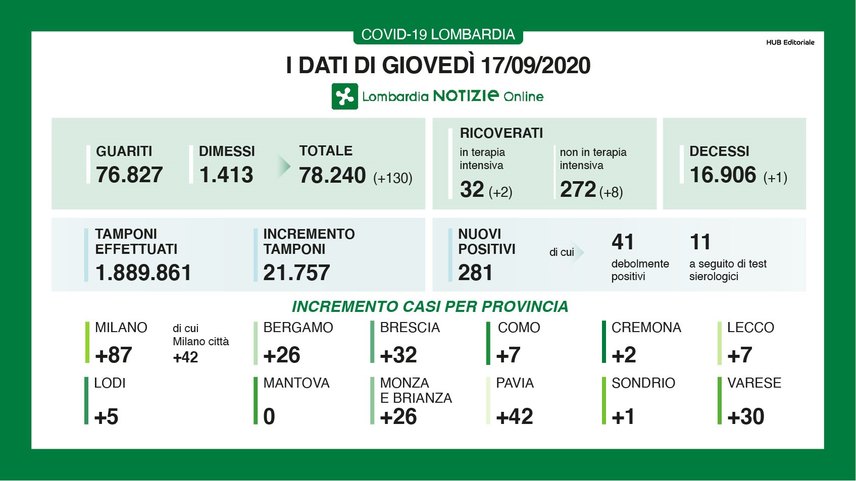 COVID-19 LOMBARDIA

HUB Editoriale

I DATI DI GIOVEDÌ 17/09/2020

Lombardia NOTIZIE Online

GUARITI
76.827

DIMESSI
1.413

TOTALE
78.240 (+130)

RICOVERATI
in terapia intensiva
32 (+2)
non in terapia intensiva
272 (+8)

DECESSI
16.906 (+1)

TAMPONI EFFETTUATI
1.889.861

INCREMENTO TAMPONI
21.757

NUOVI POSITIVI
281
di cui
41
debolmente positivi
11
a seguito di test sierologici

INCREMENTO CASI PER PROVINCIA

MILANO
+87
di cui Milano città
+42

BERGAMO
+26

BRESCIA
+32

COMO
+7

CREMONA
+2

LECCO
+7

LODI
+5

MANTOVA
0

MONZA E BRIANZA
+26

PAVIA
+42

SONDRIO
+1

VARESE
+30